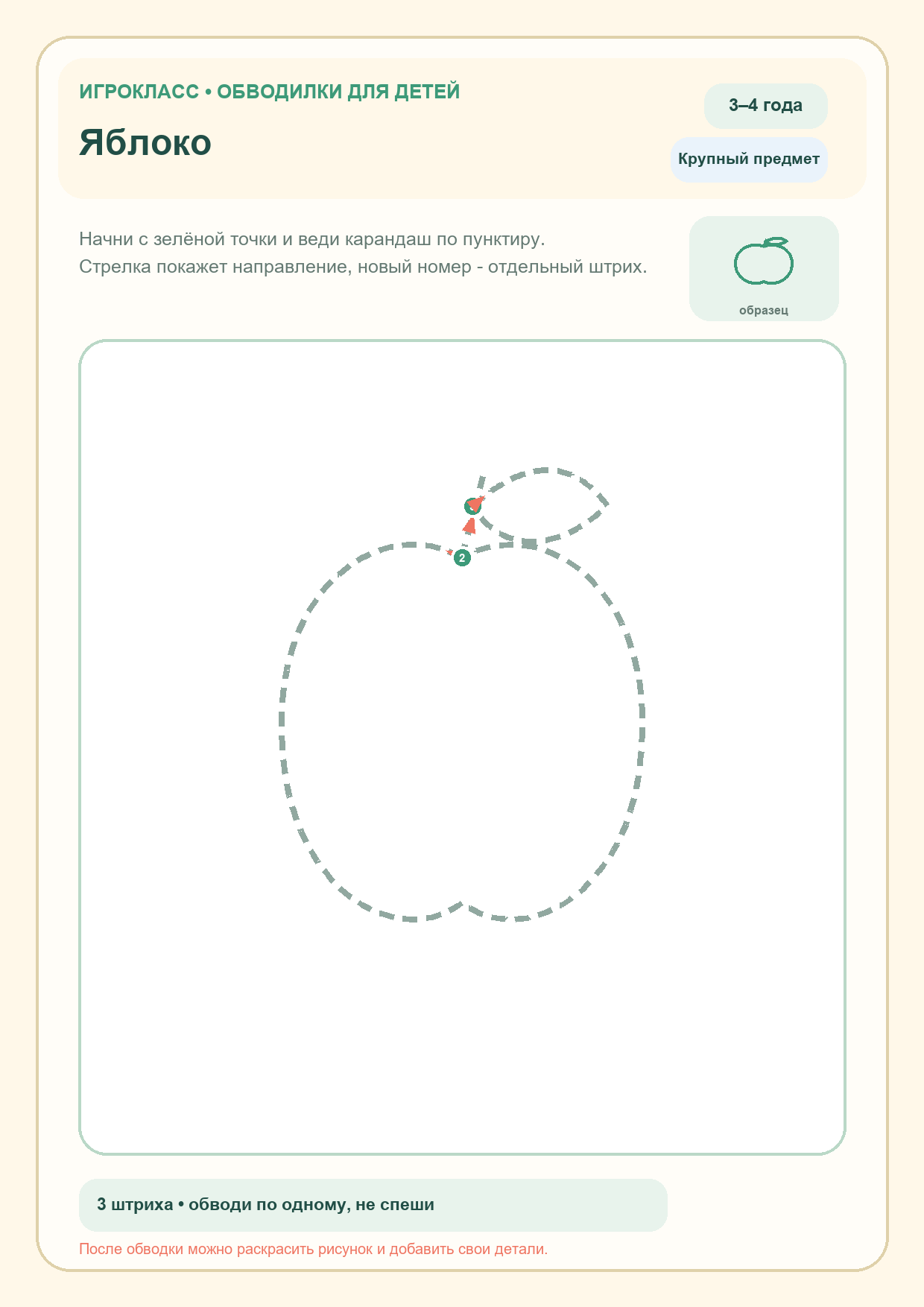 ИГРОКЛАСС • ОБВОДИЛКИ ДЛЯ ДЕТЕЙ

Яблоко

3–4 года

Крупный предмет

Начни с зелёной точки и веди карандаш по пунктиру.
Стрелка покажет направление, новый номер - отдельный штрих.

образец

2

3 штриха • обводи по одному, не спеши

После обводки можно раскрасить рисунок и добавить свои детали.